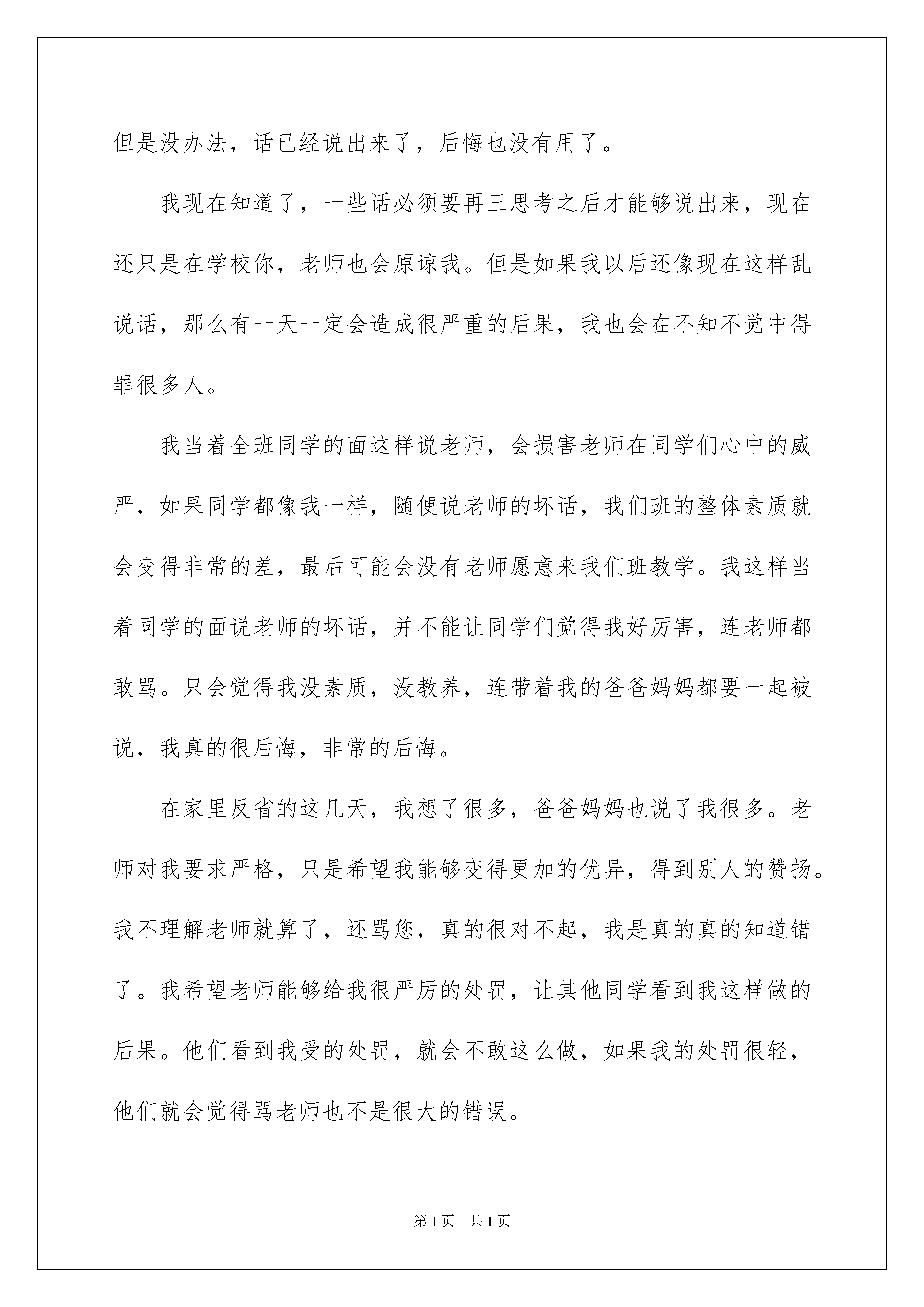 但是没办法，话已经说出来了，后悔也没有用了。

我现在知道了，一些话必须要再三思考之后才能够说出来，现在还只是在学校你，老师也会原谅我。但是如果我以后还像现在这样乱说话，那么有一天一定会造成很严重的后果，我也会在不知不觉中得罪很多人。

我当着全班同学的面这样说老师，会损害老师在同学们心中的威严，如果同学都像我一样，随便说老师的坏话，我们班的整体素质就会变得非常的差，最后可能会没有老师愿意来我们班教学。我这样当着同学的面说老师的坏话，并不能让同学们觉得我好厉害，连老师都敢骂。只会觉得我没素质，没教养，连带着我的爸爸妈妈都要一起被说，我真的很后悔，非常的后悔。

在家里反省的这几天，我想了很多，爸爸妈妈也说了我很多。老师对我要求严格，只是希望我能够变得更加的优异，得到别人的赞扬。我不理解老师就算了，还骂您，真的很对不起，我是真的真的知道错了。我希望老师能够给我很严厉的处罚，让其他同学看到我这样做的后果。他们看到我受的处罚，就会不敢这么做，如果我的处罚很轻，他们就会觉得骂老师也不是很大的错误。

第1页　共1页